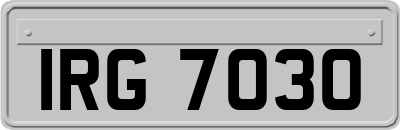 IRG 7030